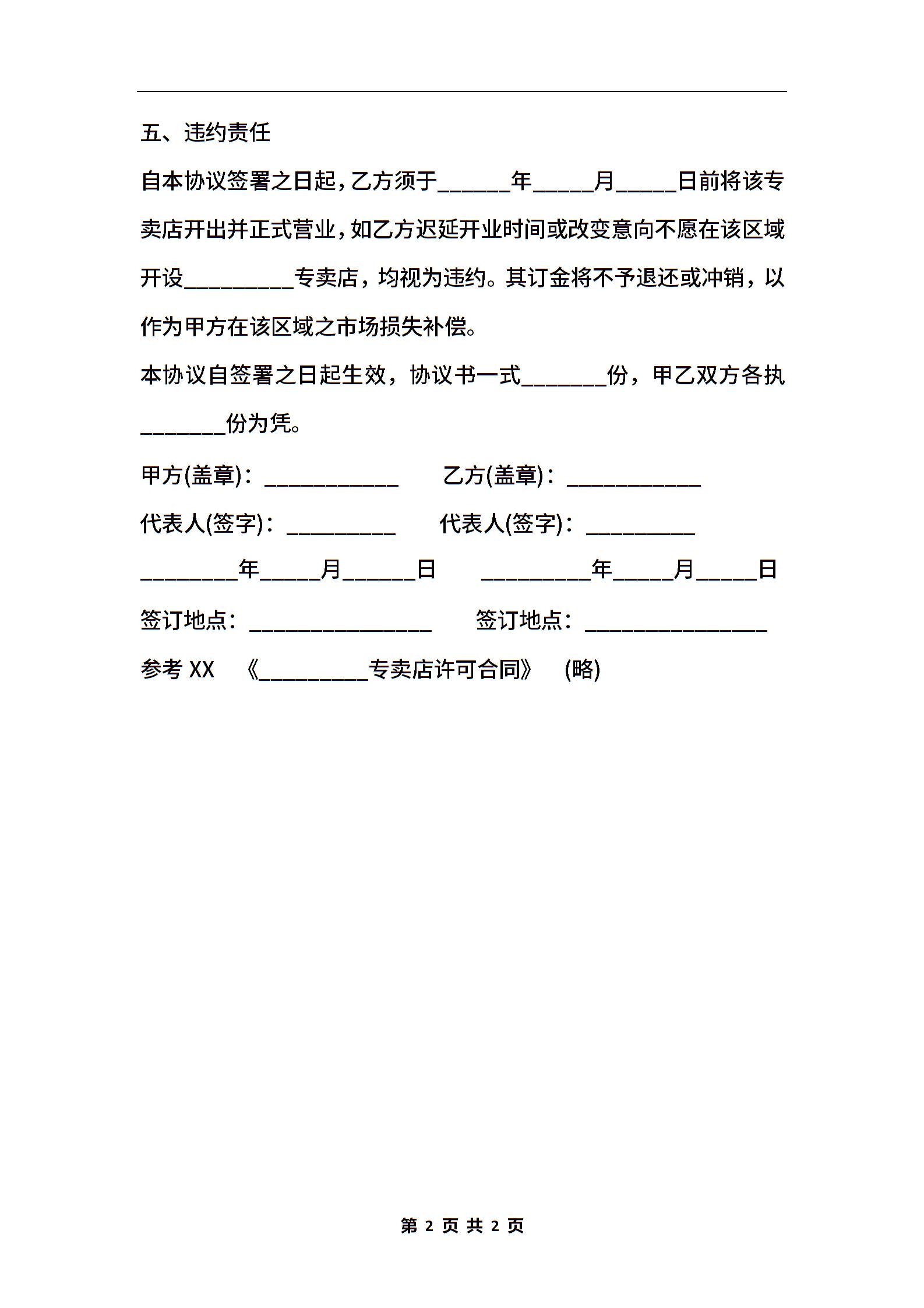 五、违约责任

自本协议签署之日起，乙方须于______年_____月_____日前将该专卖店开出并正式营业，如乙方迟延开业时间或改变意向不愿在该区域开设_________专卖店，均视为违约。其订金将不予退还或冲销，以作为甲方在该区域之市场损失补偿。

本协议自签署之日起生效，协议书一式_______份，甲乙双方各执_______份为凭。

甲方(盖章)：___________　　乙方(盖章)：___________

代表人(签字)：_________　　代表人(签字)：_________

________年_____月______日　　_________年_____月_____日

签订地点：_______________　　签订地点：_______________

参考 XX　《_________专卖店许可合同》　(略)

第 2 页 共 2 页